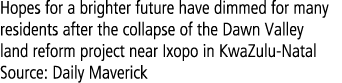 Hopes for a brighter future have dimmed for many residents after the collapse of the Dawn Valley land reform project near Ixopo in KwaZulu-Natal
Source: Daily Maverick